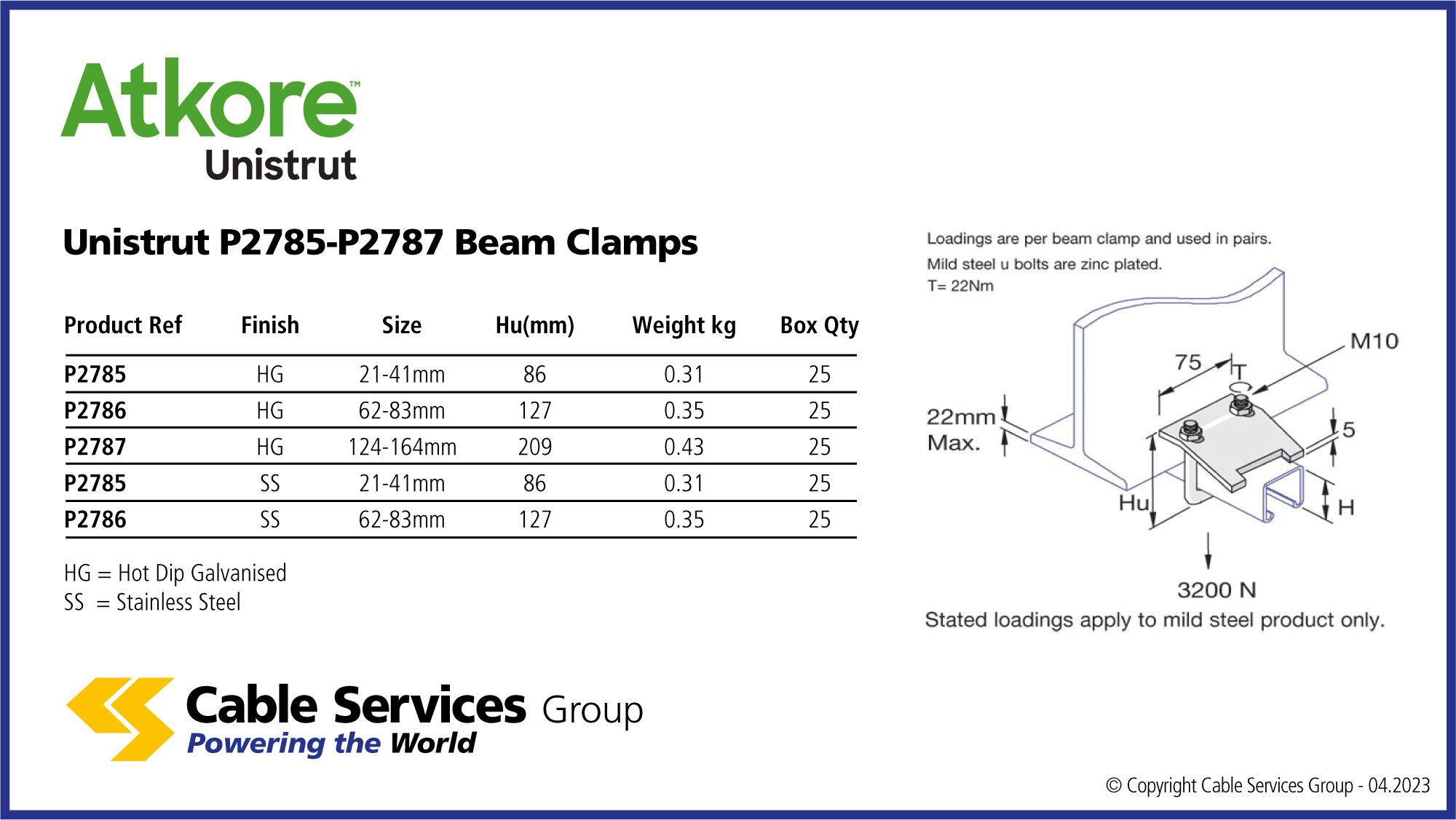 Atkore™
Unistrut

Unistrut P2785-P2787 Beam Clamps

| Product Ref | Finish | Size | Hu(mm) | Weight kg | Box Qty |
|---|---|---|---|---|---|
| P2785 | HG | 21-41mm | 86 | 0.31 | 25 |
| P2786 | HG | 62-83mm | 127 | 0.35 | 25 |
| P2787 | HG | 124-164mm | 209 | 0.43 | 25 |
| P2785 | SS | 21-41mm | 86 | 0.31 | 25 |
| P2786 | SS | 62-83mm | 127 | 0.35 | 25 |

HG = Hot Dip Galvanised
SS = Stainless Steel

Loadings are per beam clamp and used in pairs.
Mild steel u bolts are zinc plated.
T= 22Nm

M10
75
T
22mm Max.
5
Hu
H
3200 N
Stated loadings apply to mild steel product only.

Cable Services Group
Powering the World

© Copyright Cable Services Group - 04.2023